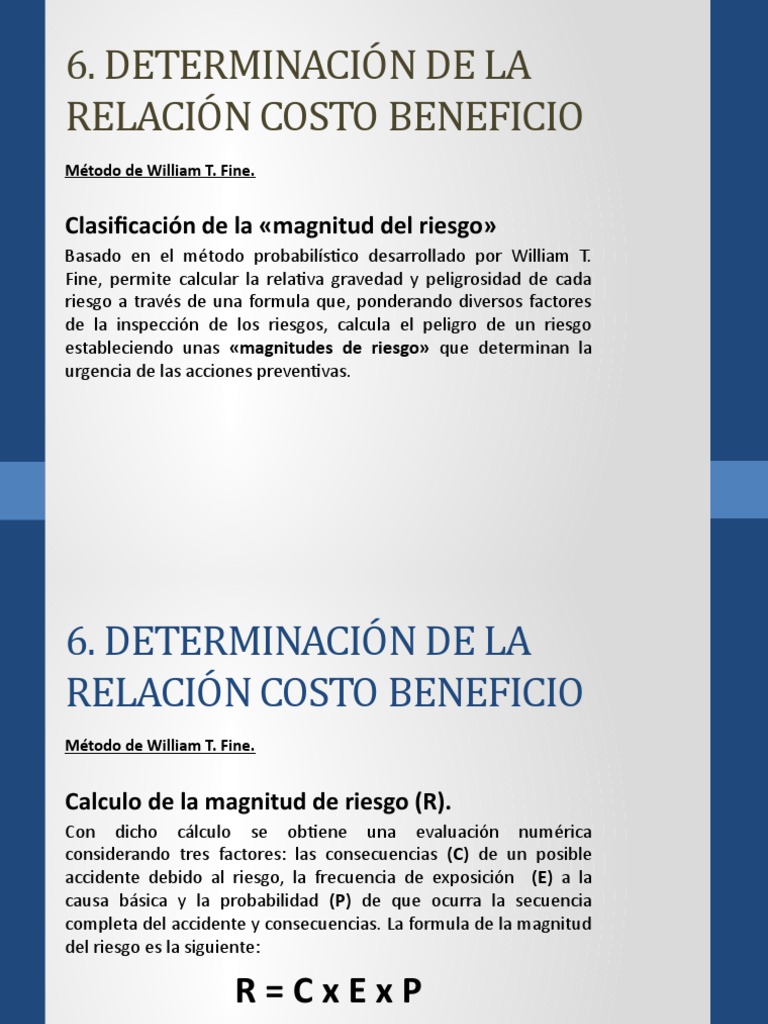 6. DETERMINACIÓN DE LA RELACIÓN COSTO BENEFICIO

Método de William T. Fine.

Clasificación de la «magnitud del riesgo»

Basado en el método probabilístico desarrollado por William T. Fine, permite calcular la relativa gravedad y peligrosidad de cada riesgo a través de una formula que, ponderando diversos factores de la inspección de los riesgos, calcula el peligro de un riesgo estableciendo unas «magnitudes de riesgo» que determinan la urgencia de las acciones preventivas.

6. DETERMINACIÓN DE LA RELACIÓN COSTO BENEFICIO

Método de William T. Fine.

Calculo de la magnitud de riesgo (R).

Con dicho cálculo se obtiene una evaluación numérica considerando tres factores: las consecuencias (C) de un posible accidente debido al riesgo, la frecuencia de exposición (E) a la causa básica y la probabilidad (P) de que ocurra la secuencia completa del accidente y consecuencias. La formula de la magnitud del riesgo es la siguiente:

R = C x E x P